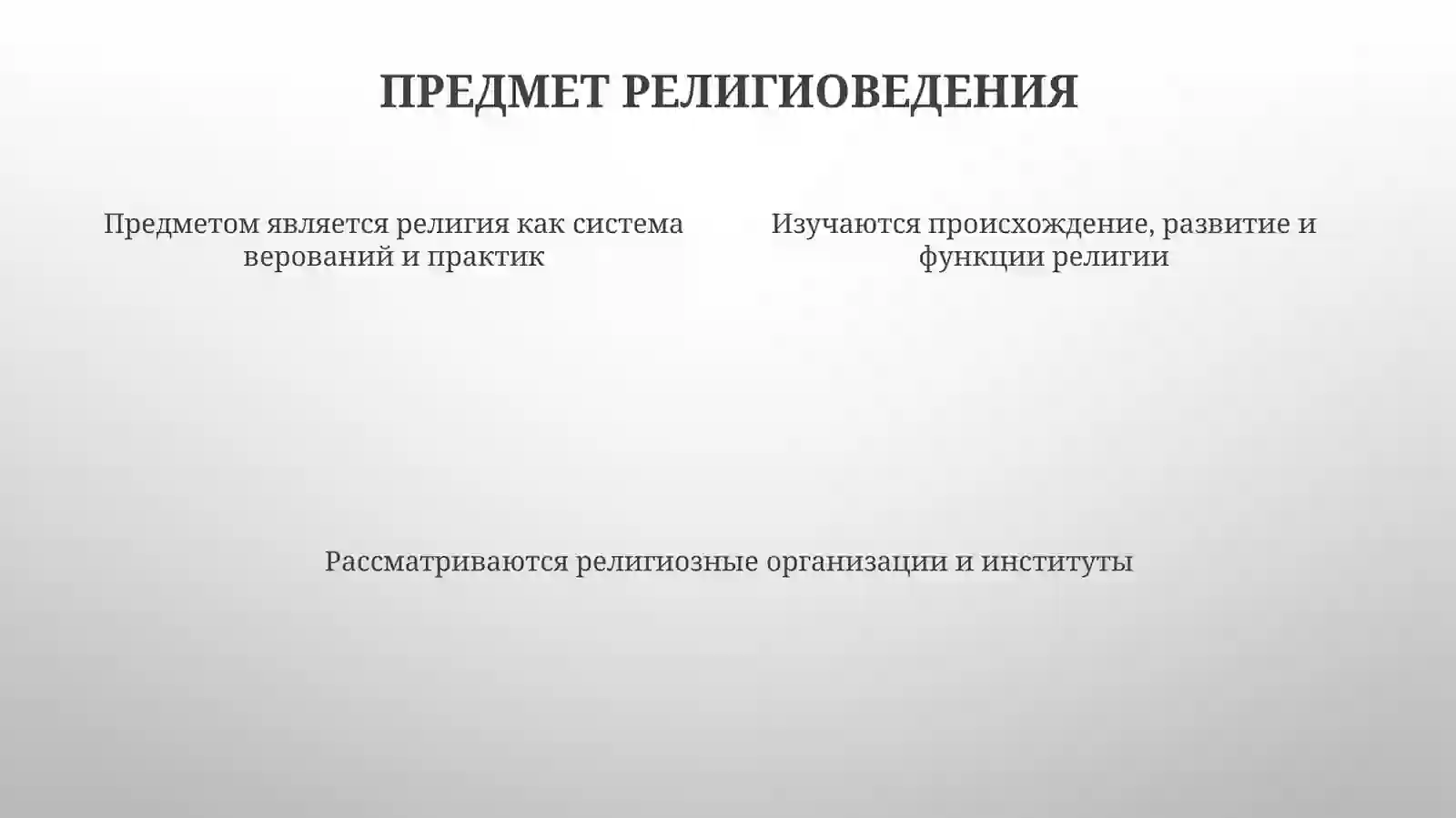 ПРЕДМЕТ РЕЛИГИОВЕДЕНИЯ

Предметом является религия как система верований и практик

Изучаются происхождение, развитие и функции религии

Рассматриваются религиозные организации и институты